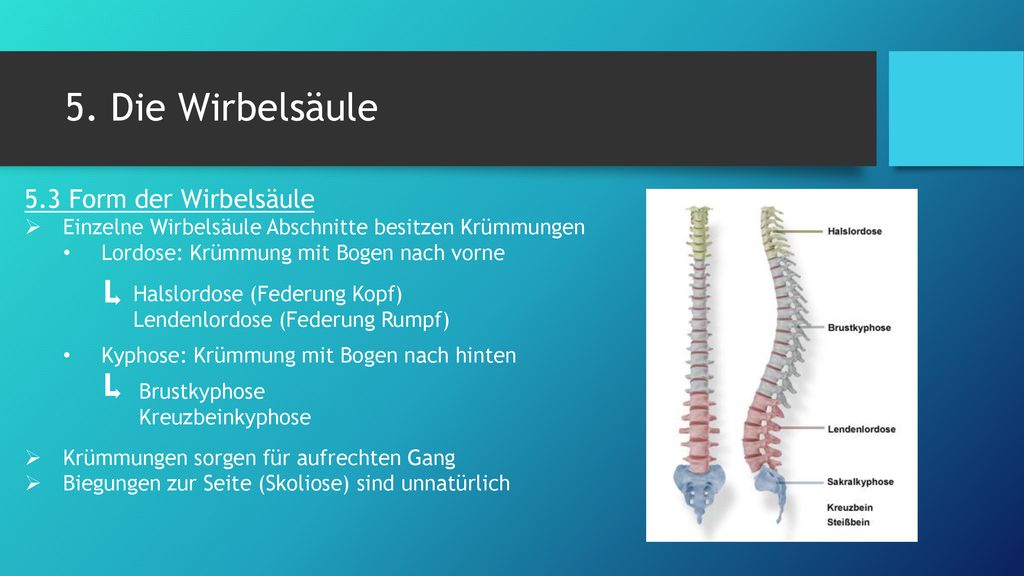 5. Die Wirbelsäule

5.3 Form der Wirbelsäule

➢ Einzelne Wirbelsäule Abschnitte besitzen Krümmungen

• Lordose: Krümmung mit Bogen nach vorne

Halslordose (Federung Kopf)
Lendenlordose (Federung Rumpf)

• Kyphose: Krümmung mit Bogen nach hinten

Brustkyphose
Kreuzbeinkyphose

➢ Krümmungen sorgen für aufrechten Gang

➢ Biegungen zur Seite (Skoliose) sind unnatürlich

Halslordose

Brustkyphose

Lendenlordose

Sakralkyphose

Kreuzbein
Steißbein